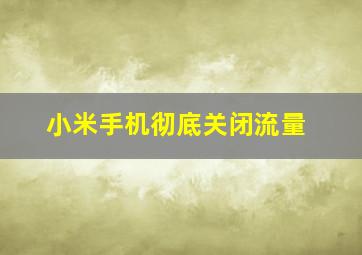 小米手机彻底关闭流量